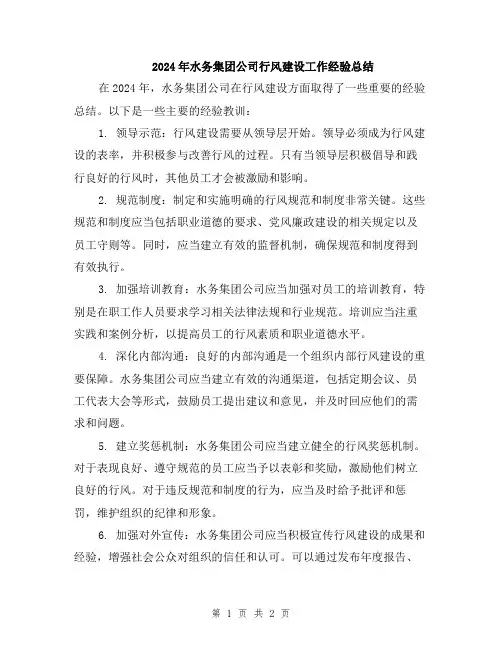 2024年水务集团公司行风建设工作经验总结

在2024年，水务集团公司在行风建设方面取得了一些重要的经验总结。以下是一些主要的经验教训：

1. 领导示范：行风建设需要从领导层开始。领导必须成为行风建设的表率，并积极参与改善行风的过程。只有当领导层积极倡导和践行良好的行风时，其他员工才会被激励和影响。

2. 规范制度：制定和实施明确的行风规范和制度非常关键。这些规范和制度应当包括职业道德的要求、党风廉政建设的相关规定以及员工守则等。同时，应当建立有效的监督机制，确保规范和制度得到有效执行。

3. 加强培训教育：水务集团公司应当加强对员工的培训教育，特别是在职工作人员要求学习相关法律法规和行业规范。培训应当注重实践和案例分析，以提高员工的行风素质和职业道德水平。

4. 深化内部沟通：良好的内部沟通是一个组织内部行风建设的重要保障。水务集团公司应当建立有效的沟通渠道，包括定期会议、员工代表大会等形式，鼓励员工提出建议和意见，并及时回应他们的需求和问题。

5. 建立奖惩机制：水务集团公司应当建立健全的行风奖惩机制。对于表现良好、遵守规范的员工应当予以表彰和奖励，激励他们树立良好的行风。对于违反规范和制度的行为，应当及时给予批评和惩罚，维护组织的纪律和形象。

6. 加强对外宣传：水务集团公司应当积极宣传行风建设的成果和经验，增强社会公众对组织的信任和认可。可以通过发布年度报告、

第 1 页 共 2 页